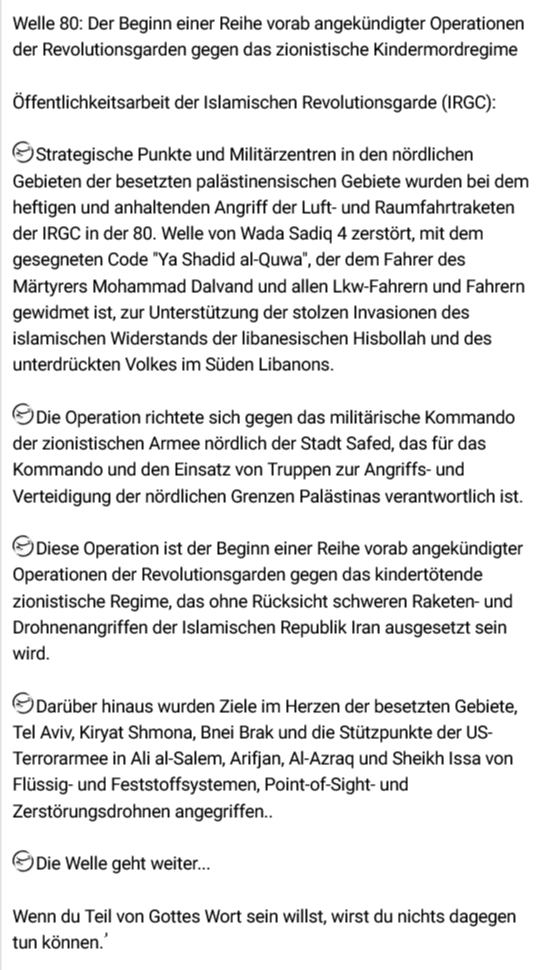 Welle 80: Der Beginn einer Reihe vorab angekündigter Operationen der Revolutionsgarden gegen das zionistische Kindermordregime

Öffentlichkeitsarbeit der Islamischen Revolutionsgarde (IRGC):

Strategische Punkte und Militärzentren in den nördlichen Gebieten der besetzten palästinensischen Gebiete wurden bei dem heftigen und anhaltenden Angriff der Luft- und Raumfahrtraketen der IRGC in der 80. Welle von Wada Sadiq 4 zerstört, mit dem gesegneten Code "Ya Shadid al-Quwa", der dem Fahrer des Märtyrers Mohammad Dalvand und allen Lkw-Fahrern und Fahrern gewidmet ist, zur Unterstützung der stolzen Invasionen des islamischen Widerstands der libanesischen Hisbollah und des unterdrückten Volkes im Süden Libanons.

Die Operation richtete sich gegen das militärische Kommando der zionistischen Armee nördlich der Stadt Safed, das für das Kommando und den Einsatz von Truppen zur Angriffs- und Verteidigung der nördlichen Grenzen Palästinas verantwortlich ist.

Diese Operation ist der Beginn einer Reihe vorab angekündigter Operationen der Revolutionsgarden gegen das kindertötende zionistische Regime, das ohne Rücksicht schweren Raketen- und Drohnenangriffen der Islamischen Republik Iran ausgesetzt sein wird.

Darüber hinaus wurden Ziele im Herzen der besetzten Gebiete, Tel Aviv, Kiryat Shmona, Bnei Brak und die Stützpunkte der US-Terrorarmee in Ali al-Salem, Arifjan, Al-Azraq und Sheikh Issa von Flüssig- und Feststoffsystemen, Point-of-Sight- und Zerstörungsdrohnen angegriffen..

Die Welle geht weiter...

Wenn du Teil von Gottes Wort sein willst, wirst du nichts dagegen tun können.'